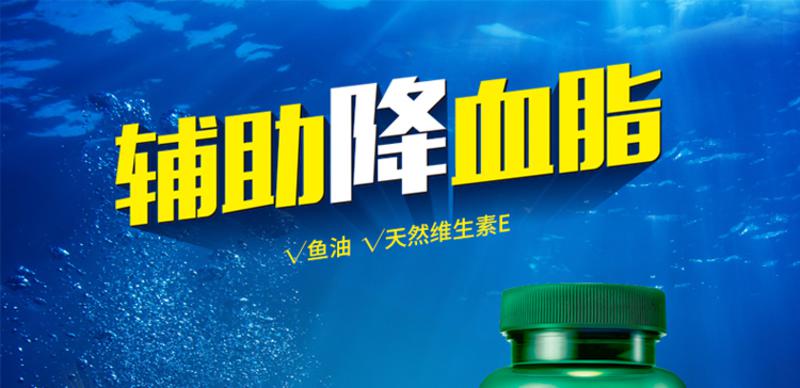 辅助降血脂

√鱼油 √天然维生素E